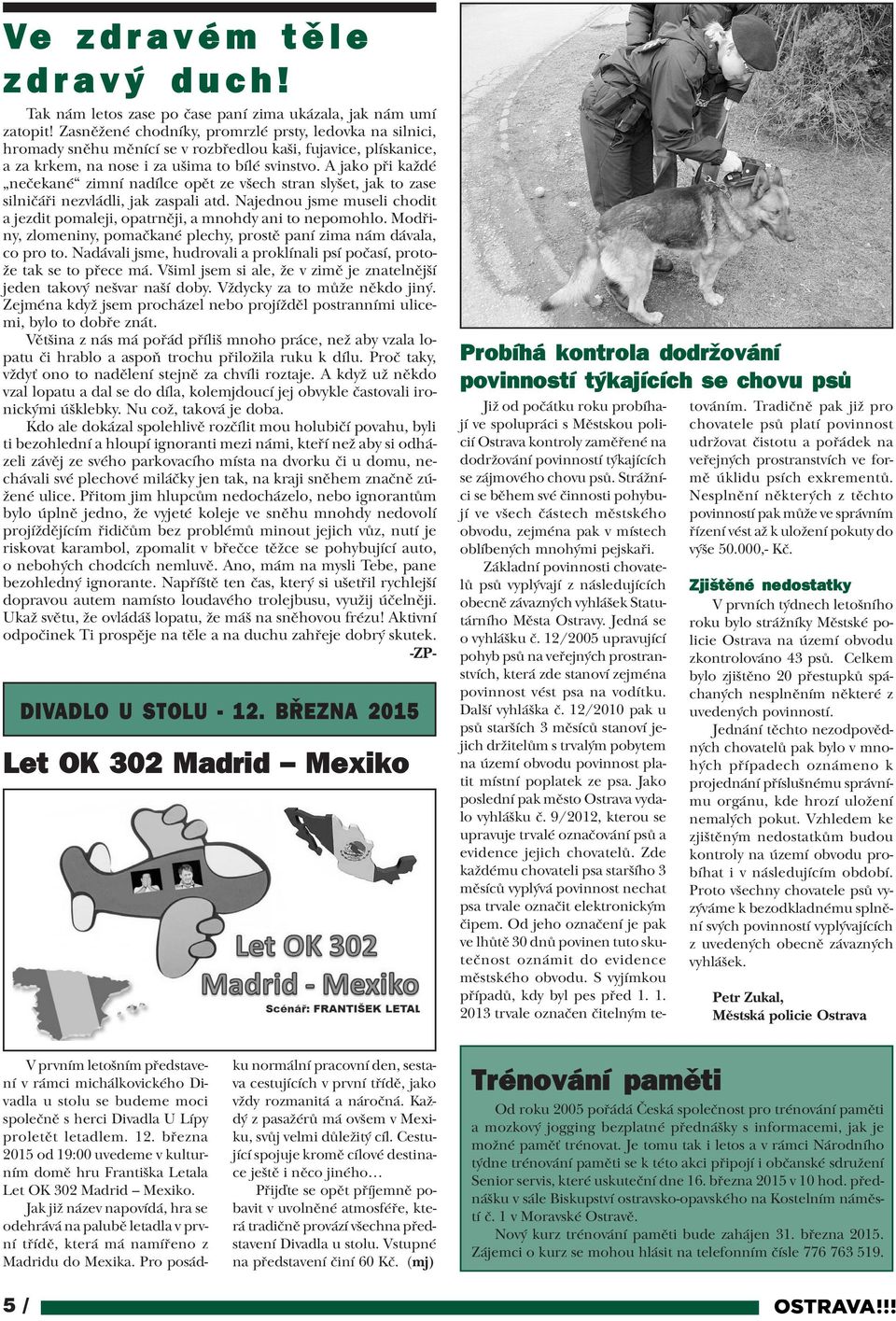 Ve zdravém těle zdravý duch!

Tak nám letos zase po čase paní zima ukázala, jak nám umí zatopit! Zasněžené chodníky, promrzlé prsty, ledovka na silnici, hromady sněhu měnící se v rozbředlou kaši, fujavice, plískanice, a za krkem, na nose i za ušima to bílé svinstvo. A jako při každé „nečekané“ zimní nadílce opět ze všech stran slyšet, jak to zase silničáři nezvládli, jak zaspali atd. Najednou jsme museli chodit a jezdit pomaleji, opatrněji, a mnohdy ani to nepomohlo. Modřiny, zlomeniny, pomačkané plechy, prostě paní zima nám dávala, co pro to. Nadávali jsme, hudrovali a proklínali psí počasí, protože tak se to přece má. Všiml jsem si ale, že v zimě je znatelnější jeden takový nešvar naší doby. Vždycky za to může někdo jiný. Zejména když jsem procházel nebo projížděl postranními ulicemi, bylo to dobře znát.

Většina z nás má pořád příliš mnoho práce, než aby vzala lopatu či hrablo a aspoň trochu přiložila ruku k dílu. Proč taky, vždyť ono to nadělení stejně za chvíli roztaje. A když už někdo vzal lopatu a dal se do díla, kolemjdoucí jej obvykle častovali ironickými úšklebky. Nu což, taková je doba.

Kdo ale dokázal spolehlivě rozčílit mou holubičí povahu, byli ti bezohlední a hloupí ignoranti mezi námi, kteří než aby si odházeli závěj ze svého parkovacího místa na dvorku či u domu, nechávali své plechové miláčky jen tak, na kraji sněhem značně zúžené ulice. Přitom jim hlupcům nedocházelo, nebo ignorantům bylo úplně jedno, že vyjeté koleje ve sněhu mnohdy nedovolí projíždějícím řidičům bez problémů minout jejich vůz, nutí je riskovat karambol, zpomalit v břečce těžce se pohybující auto, o nebohých chodcích nemluvě. Ano, mám na mysli Tebe, pane bezohledný ignorante. Napříště ten čas, který si ušetříl rychlejší dopravou autem namísto loudavého trolejbusu, využij účelněji. Ukaž světu, že ovládáš lopatu, že máš na sněhovou frézu! Aktivní odpočinek Ti prospěje na těle a na duchu zahřeje dobrý skutek.
-ZP-

DIVADLO U STOLU - 12. BŘEZNA 2015

Let OK 302 Madrid – Mexiko

Let OK 302
Madrid - Mexiko
Scénář: FRANTIŠEK LETAL

V prvním letošním představení v rámci michálkovického Divadla u stolu se budeme moci společně s herci Divadla U Lípy proletět letadlem. 12. března 2015 od 19:00 uvedeme v kulturním domě hru Františka Letala Let OK 302 Madrid – Mexiko.

Jak již název napovídá, hra se odehrává na palubě letadla v první třídě, která má namířeno z Madridu do Mexika. Pro posádku normální pracovní den, sestava cestujících v první třídě, jako vždy rozmanitá a náročná. Každý z pasažérů má ovšem v Mexiku, svůj velmi důležitý cíl. Cestující spojuje kromě cílové destinace ještě i něco jiného…

Přijďte se opět příjemně pobavit v uvolněné atmosféře, která tradičně provází všechna představení Divadla u stolu. Vstupné na představení činí 60 Kč. (mj)

Probíhá kontrola dodržování povinností týkajících se chovu psů

Již od počátku roku probíhají ve spolupráci s Městskou policií Ostrava kontroly zaměřené na dodržování povinností týkajících se zájmového chovu psů. Strážníci se během své činnosti pohybují ve všech částech městského obvodu, zejména pak v místech oblíbených mnohými pejskaři.

Základní povinnosti chovatelů psů vyplývají z následujících obecně závazných vyhlášek Statutárního Města Ostravy. Jedná se o vyhlášku č. 12/2005 upravující pohyb psů na veřejných prostranstvích, která zde stanoví zejména povinnost vést psa na vodítku. Další vyhláška č. 12/2010 pak u psů starších 3 měsíců stanoví jejich držitelům s trvalým pobytem na území obvodu povinnost platit místní poplatek ze psa. Jako poslední pak město Ostrava vydalo vyhlášku č. 9/2012, kterou se upravuje trvalé označování psů a evidence jejich chovatelů. Zde každému chovateli psa staršího 3 měsíců vyplývá povinnost nechat psa trvale označit elektronickým čipem. Od jeho označení je pak ve lhůtě 30 dnů povinen tuto skutečnost oznámit do evidence městského obvodu. S výjimkou případů, kdy byl pes před 1. 1. 2013 trvale označen čitelným tetováním. Tradičně pak již pro chovatele psů platí povinnost udržovat čistotu a pořádek na veřejných prostranstvích ve formě úklidu psích exkrementů. Nesplnění některých z těchto povinností pak může ve správním řízení vést až k uložení pokuty do výše 50.000,- Kč.

Zjištěné nedostatky

V prvních týdnech letošního roku bylo strážníky Městské policie Ostrava na území obvodu zkontrolováno 43 psů. Celkem bylo zjištěno 20 přestupků spáchaných nesplněním některé z uvedených povinností.

Jednání těchto nezodpovědných chovatelů pak bylo v mnohých případech oznámeno k projednání příslušnému správnímu orgánu, kde hrozí uložení nemalých pokut. Vzhledem ke zjištěným nedostatkům budou kontroly na území obvodu probíhat i v následujícím období. Proto všechny chovatele psů vyzýváme k bezodkladnému splnění svých povinností vyplývajících z uvedených obecně závazných vyhlášek.

Petr Zukal,
Městská policie Ostrava

Trénování paměti

Od roku 2005 pořádá Česká společnost pro trénování paměti a mozkový jogging bezplatné přednášky s informacemi, jak je možné paměť trénovat. Je tomu tak i letos a v rámci Národního týdne trénování paměti se k této akci připojí i občanské sdružení Senior servis, které uskuteční dne 16. března 2015 v 10 hod. přednášku v sále Biskupství ostravsko-opavského na Kostelním náměstí č. 1 v Moravské Ostravě.

Nový kurz trénování paměti bude zahájen 31. března 2015. Zájemci o kurz se mohou hlásit na telefonním čísle 776 763 519.

5 /

OSTRAVA!!!